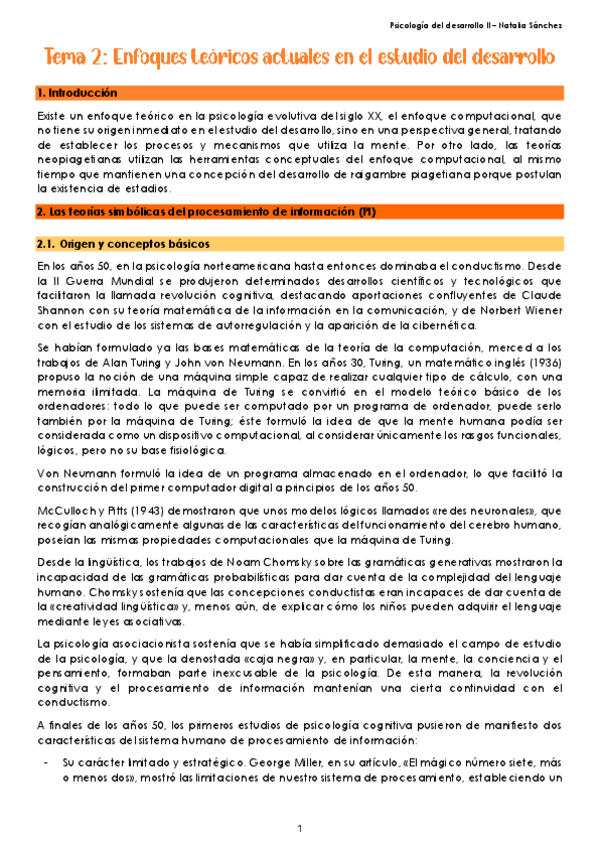 Psicología del desarrollo II – Natalia Sánchez

Tema 2: Enfoques teóricos actuales en el estudio del desarrollo

1. Introducción

Existe un enfoque teórico en la psicología evolutiva del siglo XX, el enfoque computacional, que no tiene su origen inmediato en el estudio del desarrollo, sino en una perspectiva general, tratando de establecer los procesos y mecanismos que utiliza la mente. Por otro lado, las teorías neopiagetianas utilizan las herramientas conceptuales del enfoque computacional, al mismo tiempo que mantienen una concepción del desarrollo de raigambre piagetiana porque postulan la existencia de estadios.

2. Las teorías simbólicas del procesamiento de información (PI)

2.1. Origen y conceptos básicos

En los años 50, en la psicología norteamericana hasta entonces dominaba el conductismo. Desde la II Guerra Mundial se produjeron determinados desarrollos científicos y tecnológicos que facilitaron la llamada revolución cognitiva, destacando aportaciones confluyentes de Claude Shannon con su teoría matemática de la información en la comunicación, y de Norbert Wiener con el estudio de los sistemas de autorregulación y la aparición de la cibernética.

Se habían formulado ya las bases matemáticas de la teoría de la computación, merced a los trabajos de Alan Turing y John von Neumann. En los años 30, Turing, un matemático inglés (1936) propuso la noción de una máquina simple capaz de realizar cualquier tipo de cálculo, con una memoria ilimitada. La máquina de Turing se convirtió en el modelo teórico básico de los ordenadores: todo lo que puede ser computado por un programa de ordenador, puede serlo también por la máquina de Turing; éste formuló la idea de que la mente humana podía ser considerada como un dispositivo computacional, al considerar únicamente los rasgos funcionales, lógicos, pero no su base fisiológica.

Von Neumann formuló la idea de un programa almacenado en el ordenador, lo que facilitó la construcción del primer computador digital a principios de los años 50.

McCulloch y Pitts (1943) demostraron que unos modelos lógicos llamados «redes neuronales», que recogían analógicamente algunas de las características del funcionamiento del cerebro humano, poseían las mismas propiedades computacionales que la máquina de Turing.

Desde la lingüística, los trabajos de Noam Chomsky sobre las gramáticas generativas mostraron la incapacidad de las gramáticas probabilísticas para dar cuenta de la complejidad del lenguaje humano. Chomsky sostenía que las concepciones conductistas eran incapaces de dar cuenta de la «creatividad lingüística» y, menos aún, de explicar cómo los niños pueden adquirir el lenguaje mediante leyes asociativas.

La psicología asociacionista sostenía que se había simplificado demasiado el campo de estudio de la psicología, y que la denostada «caja negra» y, en particular, la mente, la conciencia y el pensamiento, formaban parte inexcusable de la psicología. De esta manera, la revolución cognitiva y el procesamiento de información mantenían una cierta continuidad con el conductismo.

A finales de los años 50, los primeros estudios de psicología cognitiva pusieron de manifiesto dos características del sistema humano de procesamiento de información:

- Su carácter limitado y estratégico. George Miller, en su artículo, «El mágico número siete, más o menos dos», mostró las limitaciones de nuestro sistema de procesamiento, estableciendo un

1